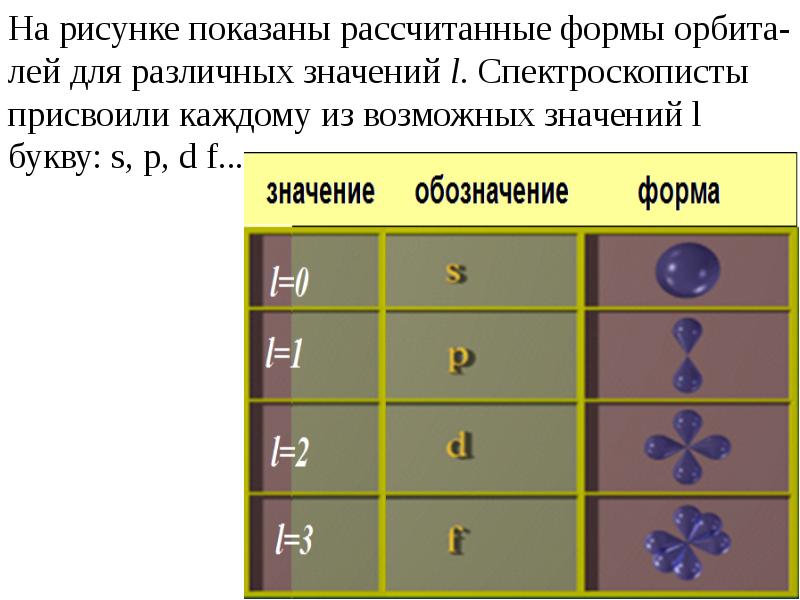 На рисунке показаны рассчитанные формы орбиталей для различных значений l. Спектроскописты присвоили каждому из возможных значений l букву: s, p, d f...

| значение | обозначение | форма |
|---|---|---|
| l=0 | s | |
| l=1 | p | |
| l=2 | d | |
| l=3 | f | |